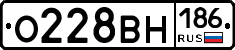 О228ВН 186 RUS